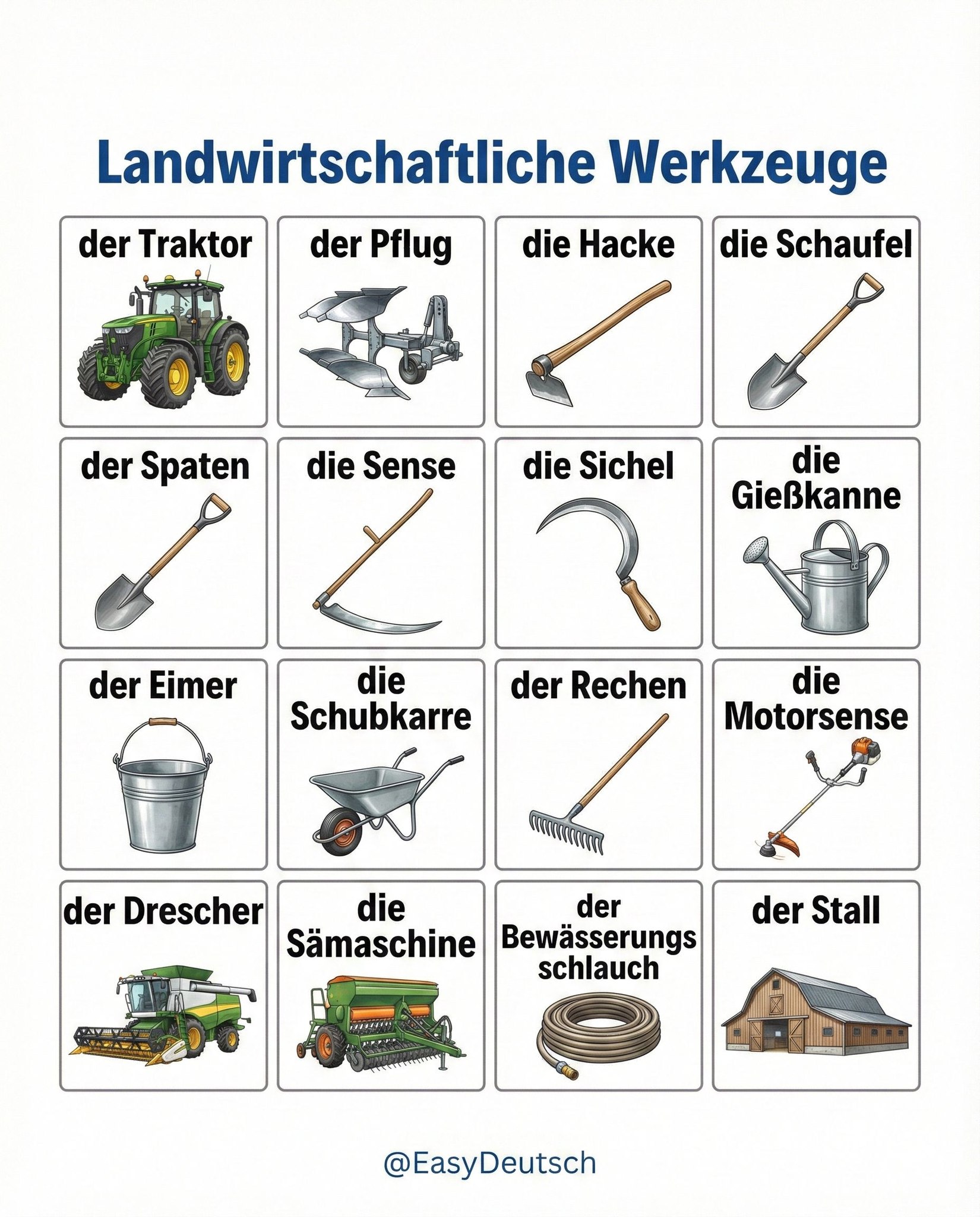 Landwirtschaftliche Werkzeuge

der Traktor

der Pflug

die Hacke

die Schaufel

der Spaten

die Sense

die Sichel

die Gießkanne

der Eimer

die Schubkarre

der Rechen

die Motorsense

der Drescher

die Sämaschine

der Bewässerungs schlauch

der Stall

@EasyDeutsch